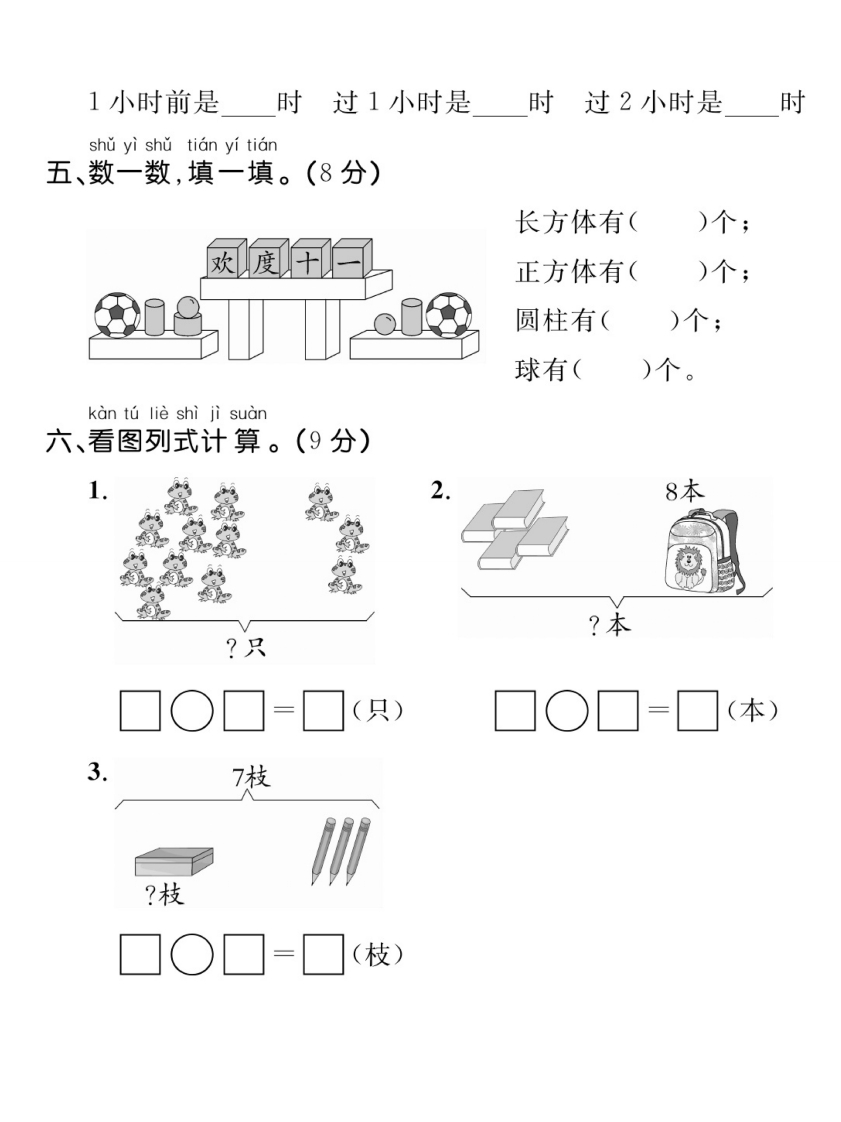 1 小时前是____时　过 1 小时是____时　过 2 小时是____时

shǔ yì shǔ tián yí tián
五、数一数，填一填。（8 分）

欢　度　十　一

长方体有（　　）个；

正方体有（　　）个；

圆柱有（　　）个；

球有（　　）个。

kàn tú liè shì jì suàn
六、看图列式计算。（9 分）

1.

？只

□○□＝□（只）

2.

8本

？本

□○□＝□（本）

3.

7枝

？枝

□○□＝□（枝）